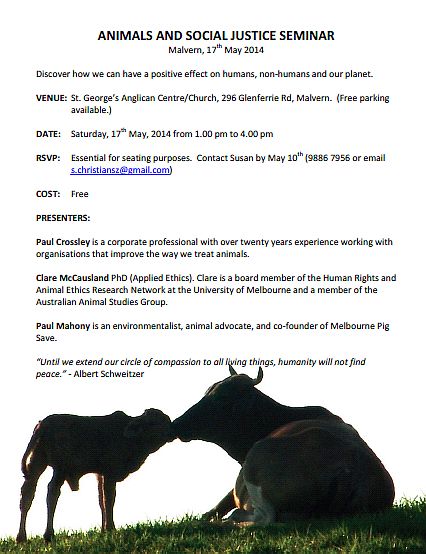 ANIMALS AND SOCIAL JUSTICE SEMINAR
Malvern, 17$^{th}$ May 2014

Discover how we can have a positive effect on humans, non-humans and our planet.

VENUE: St. George's Anglican Centre/Church, 296 Glenferrie Rd, Malvern. (Free parking available.)

DATE: Saturday, 17$^{th}$ May, 2014 from 1.00 pm to 4.00 pm

RSVP: Essential for seating purposes. Contact Susan by May 10$^{th}$ (9886 7956 or email s.christiansz@gmail.com)

COST: Free

PRESENTERS:

Paul Crossley is a corporate professional with over twenty years experience working with organisations that improve the way we treat animals.

Clare McCausland PhD (Applied Ethics). Clare is a board member of the Human Rights and Animal Ethics Research Network at the University of Melbourne and a member of the Australian Animal Studies Group.

Paul Mahony is an environmentalist, animal advocate, and co-founder of Melbourne Pig Save.

"Until we extend our circle of compassion to all living things, humanity will not find peace." - Albert Schweitzer